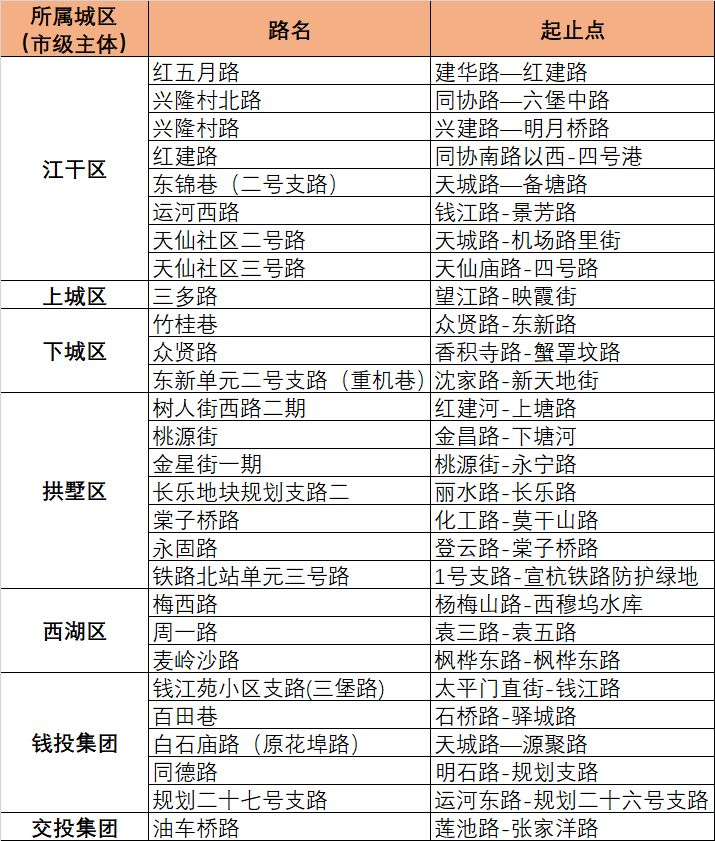 | 所属城区（市级主体） | 路名 | 起止点 |
|---|---|---|
| 江干区 | 红五月路 | 建华路—红建路 |
| | 兴隆村北路 | 同协路—六堡中路 |
| | 兴隆村路 | 兴建路—明月桥路 |
| | 红建路 | 同协南路以西-四号港 |
| | 东锦巷（二号支路） | 天城路—备塘路 |
| | 运河西路 | 钱江路-景芳路 |
| | 天仙社区二号路 | 天城路-机场路里街 |
| | 天仙社区三号路 | 天仙庙路-四号路 |
| 上城区 | 三多路 | 望江路-映霞街 |
| 下城区 | 竹桂巷 | 众贤路-东新路 |
| | 众贤路 | 香积寺路-蟹罩坟路 |
| | 东新单元二号支路（重机巷） | 沈家路-新天地街 |
| 拱墅区 | 树人街西路二期 | 红建河-上塘路 |
| | 桃源街 | 金昌路-下塘河 |
| | 金星街一期 | 桃源街-永宁路 |
| | 长乐地块规划支路二 | 丽水路-长乐路 |
| | 棠子桥路 | 化工路-莫干山路 |
| | 永固路 | 登云路-棠子桥路 |
| | 铁路北站单元三号路 | 1号支路-宣杭铁路防护绿地 |
| 西湖区 | 梅西路 | 杨梅山路-西穆坞水库 |
| | 周一路 | 袁三路-袁五路 |
| | 麦岭沙路 | 枫桦东路-枫桦东路 |
| 钱投集团 | 钱江苑小区支路(三堡路) | 太平门直街-钱江路 |
| | 百田巷 | 石桥路-驿城路 |
| | 白石庙路（原花埠路） | 天城路—源聚路 |
| | 同德路 | 明石路-规划支路 |
| | 规划二十七号支路 | 运河东路-规划二十六号支路 |
| 交投集团 | 油车桥路 | 莲池路-张家洋路 |